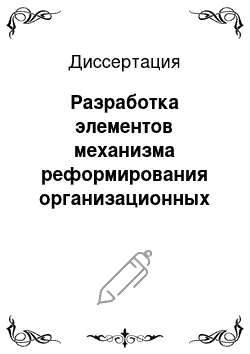 Диссертация

Разработка элементов механизма реформирования организационных